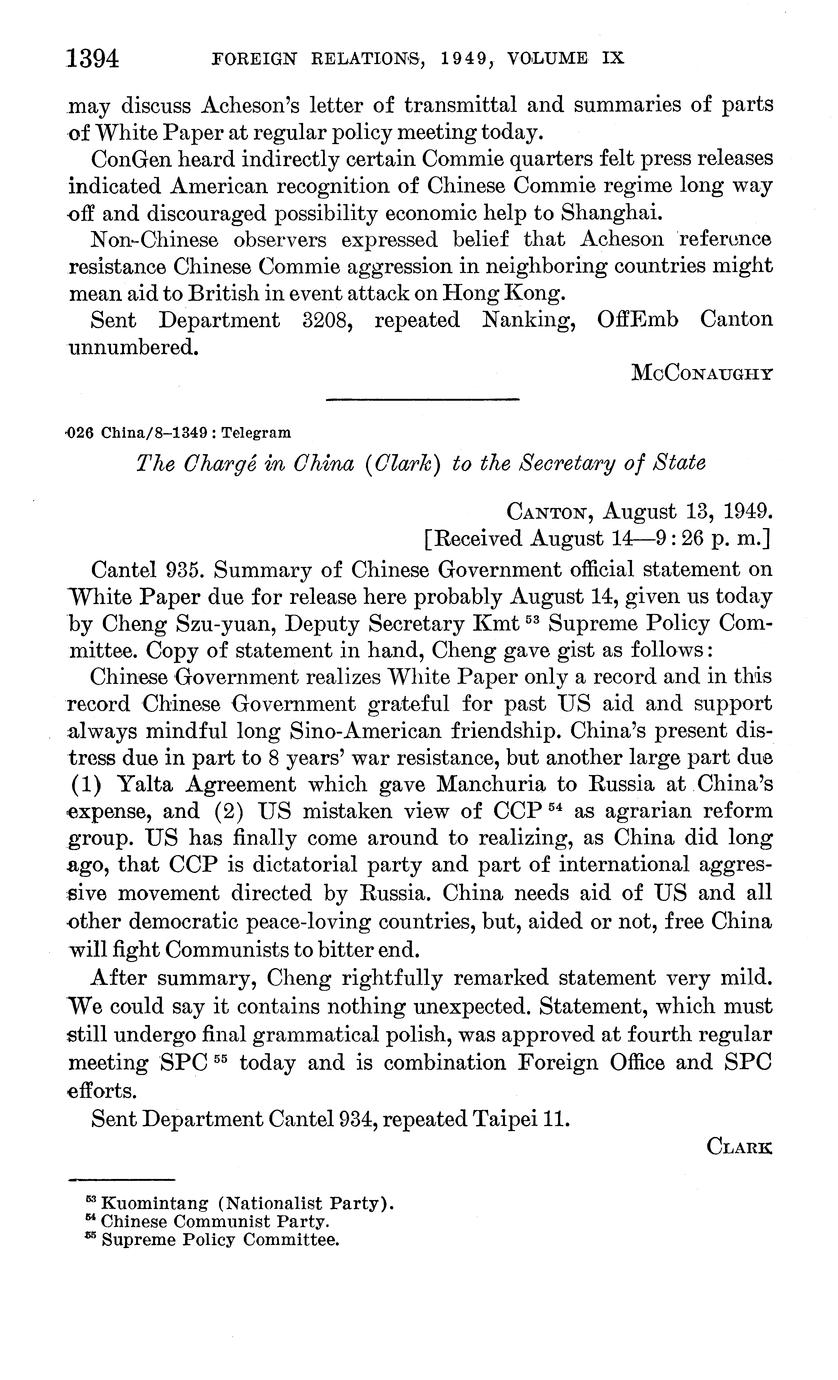 1394 FOREIGN RELATIONS, 1949, VOLUME IX

may discuss Acheson's letter of transmittal and summaries of parts of White Paper at regular policy meeting today.

ConGen heard indirectly certain Commie quarters felt press releases indicated American recognition of Chinese Commie regime long way off and discouraged possibility economic help to Shanghai.

Non-Chinese observers expressed belief that Acheson reference resistance Chinese Commie aggression in neighboring countries might mean aid to British in event attack on Hong Kong.

Sent Department 3208, repeated Nanking, OffEmb Canton unnumbered.

McConaughy

026 China/8–1349 : Telegram

The Chargé in China (Clark) to the Secretary of State

Canton, August 13, 1949.
[Received August 14—9:26 p. m.]

Cantel 935. Summary of Chinese Government official statement on White Paper due for release here probably August 14, given us today by Cheng Szu-yuan, Deputy Secretary Kmt $^{53}$ Supreme Policy Committee. Copy of statement in hand, Cheng gave gist as follows:

Chinese Government realizes White Paper only a record and in this record Chinese Government grateful for past US aid and support always mindful long Sino-American friendship. China's present distress due in part to 8 years' war resistance, but another large part due (1) Yalta Agreement which gave Manchuria to Russia at China's expense, and (2) US mistaken view of CCP $^{54}$ as agrarian reform group. US has finally come around to realizing, as China did long ago, that CCP is dictatorial party and part of international aggressive movement directed by Russia. China needs aid of US and all other democratic peace-loving countries, but, aided or not, free China will fight Communists to bitter end.

After summary, Cheng rightfully remarked statement very mild. We could say it contains nothing unexpected. Statement, which must still undergo final grammatical polish, was approved at fourth regular meeting SPC $^{55}$ today and is combination Foreign Office and SPC efforts.

Sent Department Cantel 934, repeated Taipei 11.

Clark

$^{53}$ Kuomintang (Nationalist Party).
$^{54}$ Chinese Communist Party.
$^{55}$ Supreme Policy Committee.